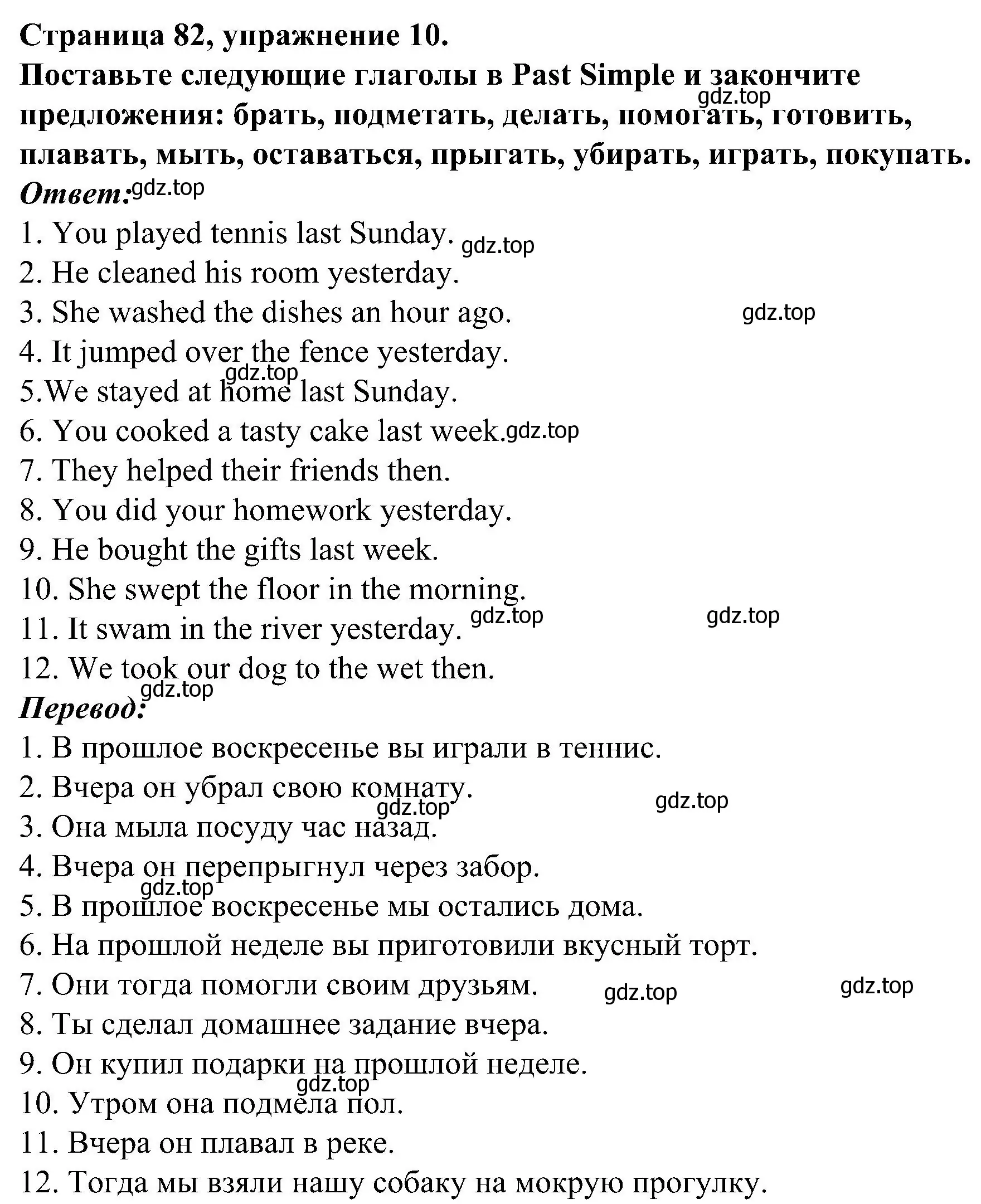 Страница 82, упражнение 10.
Поставьте следующие глаголы в Past Simple и закончите предложения: брать, подметать, делать, помогать, готовить, плавать, мыть, оставаться, прыгать, убирать, играть, покупать.
gdz.top
Ответ: gdz.top
1. You played tennis last Sunday. gdz.top
2. He cleaned his room yesterday.
3. She washed the dishes an hour ago. gdz.top
4. It jumped over the fence yesterday.
gdz.top
5.We stayed at home last Sunday.
6. You cooked a tasty cake last week. gdz.top
7. They helped their friends then.
8. You did your homework yesterday.
9. He bought the gifts last week.
10. She swept the floor in the morning.
11. It swam in the river yesterday. gdz.top gdz.top
12. We took our dog to the wet then.
gdz.top
Перевод:
1. В прошлое воскресенье вы играли в теннис.
2. Вчера он убрал свою комнату.
gdz.top gdz.top
3. Она мыла посуду час назад.
4. Вчера он перепрыгнул через забор.
gdz.top
5. В прошлое воскресенье мы остались дома.
6. На прошлой неделе вы приготовили вкусный торт.
7. Они тогда помогли своим друзьям. gdz.top gdz.top
8. Ты сделал домашнее задание вчера.
9. Он купил подарки на прошлой неделе.
gdz.top
10. Утром она подмела пол.
11. Вчера он плавал в реке.
12. Тогда мы взяли нашу собаку на мокрую прогулку.